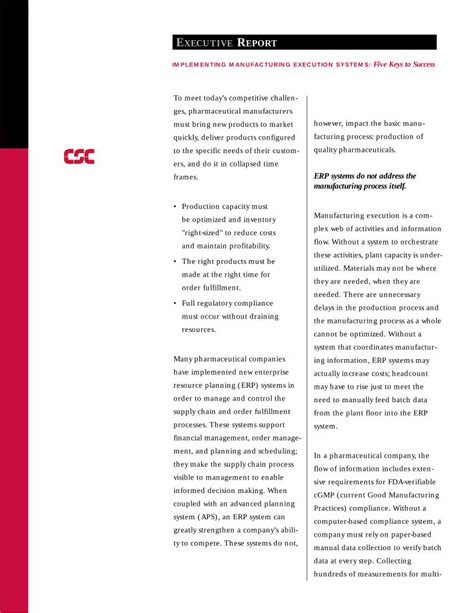 EXECUTIVE REPORT

IMPLEMENTING MANUFACTURING EXECUTION SYSTEMS: Five Keys to Success

CSC

To meet today's competitive challenges, pharmaceutical manufacturers must bring new products to market quickly, deliver products configured to the specific needs of their customers, and do it in collapsed time frames.

• Production capacity must be optimized and inventory "right-sized" to reduce costs and maintain profitability.
• The right products must be made at the right time for order fulfillment.
• Full regulatory compliance must occur without draining resources.

Many pharmaceutical companies have implemented new enterprise resource planning (ERP) systems in order to manage and control the supply chain and order fulfillment processes. These systems support financial management, order management, and planning and scheduling; they make the supply chain process visible to management to enable informed decision making. When coupled with an advanced planning system (APS), an ERP system can greatly strengthen a company's ability to compete. These systems do not, however, impact the basic manufacturing process: production of quality pharmaceuticals.

ERP systems do not address the manufacturing process itself.

Manufacturing execution is a complex web of activities and information flow. Without a system to orchestrate these activities, plant capacity is underutilized. Materials may not be where they are needed, when they are needed. There are unnecessary delays in the production process and the manufacturing process as a whole cannot be optimized. Without a system that coordinates manufacturing information, ERP systems may actually increase costs; headcount may have to rise just to meet the need to manually feed batch data from the plant floor into the ERP system.

In a pharmaceutical company, the flow of information includes extensive requirements for FDA-verifiable cGMP (current Good Manufacturing Practices) compliance. Without a computer-based compliance system, a company must rely on paper-based manual data collection to verify batch data at every step. Collecting hundreds of measurements for multi-